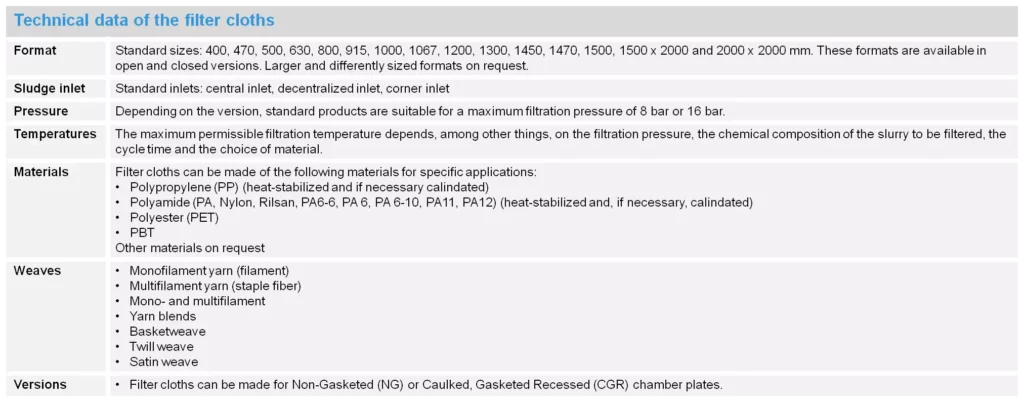 Technical data of the filter cloths

| | |
|---|---|
| Format | Standard sizes: 400, 470, 500, 630, 800, 915, 1000, 1067, 1200, 1300, 1450, 1470, 1500, 1500 x 2000 and 2000 x 2000 mm. These formats are available in open and closed versions. Larger and differently sized formats on request. |
| Sludge inlet | Standard inlets: central inlet, decentralized inlet, corner inlet |
| Pressure | Depending on the version, standard products are suitable for a maximum filtration pressure of 8 bar or 16 bar. |
| Temperatures | The maximum permissible filtration temperature depends, among other things, on the filtration pressure, the chemical composition of the slurry to be filtered, the cycle time and the choice of material. |
| Materials | Filter cloths can be made of the following materials for specific applications: • Polypropylene (PP) (heat-stabilized and if necessary calindated) • Polyamide (PA, Nylon, Rilsan, PA6-6, PA 6, PA 6-10, PA11, PA12) (heat-stabilized and, if necessary, calindated) • Polyester (PET) • PBT Other materials on request |
| Weaves | • Monofilament yarn (filament) • Multifilament yarn (staple fiber) • Mono- and multifilament • Yarn blends • Basketweave • Twill weave • Satin weave |
| Versions | • Filter cloths can be made for Non-Gasketed (NG) or Caulked, Gasketed Recessed (CGR) chamber plates. |